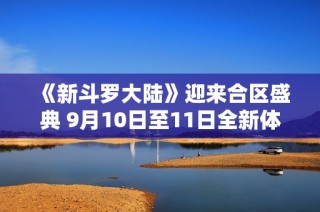 《新斗罗大陆》迎来合区盛典 9月10日至11日全新体